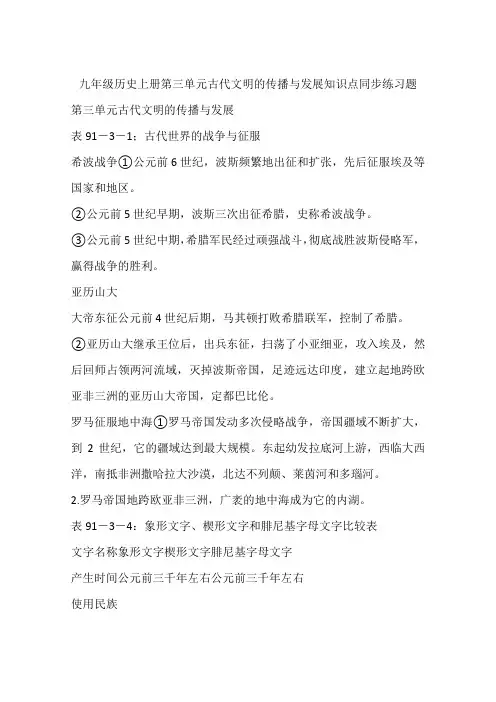 九年级历史上册第三单元古代文明的传播与发展知识点同步练习题

第三单元古代文明的传播与发展

表 91－3－1：古代世界的战争与征服

希波战争①公元前 6 世纪，波斯频繁地出征和扩张，先后征服埃及等国家和地区。

②公元前 5 世纪早期，波斯三次出征希腊，史称希波战争。

③公元前 5 世纪中期，希腊军民经过顽强战斗，彻底战胜波斯侵略军，赢得战争的胜利。

亚历山大

大帝东征公元前 4 世纪后期，马其顿打败希腊联军，控制了希腊。

②亚历山大继承王位后，出兵东征，扫荡了小亚细亚，攻入埃及，然后回师占领两河流域，灭掉波斯帝国，足迹远达印度，建立起地跨欧亚非三洲的亚历山大帝国，定都巴比伦。

罗马征服地中海①罗马帝国发动多次侵略战争，帝国疆域不断扩大，到 2 世纪，它的疆域达到最大规模。东起幼发拉底河上游，西临大西洋，南抵非洲撒哈拉大沙漠，北达不列颠、莱茵河和多瑙河。

2.罗马帝国地跨欧亚非三洲，广袤的地中海成为它的内湖。

表 91－3－4：象形文字、楔形文字和腓尼基字母文字比较表

文字名称象形文字楔形文字腓尼基字母文字

产生时间公元前三千年左右公元前三千年左右

使用民族